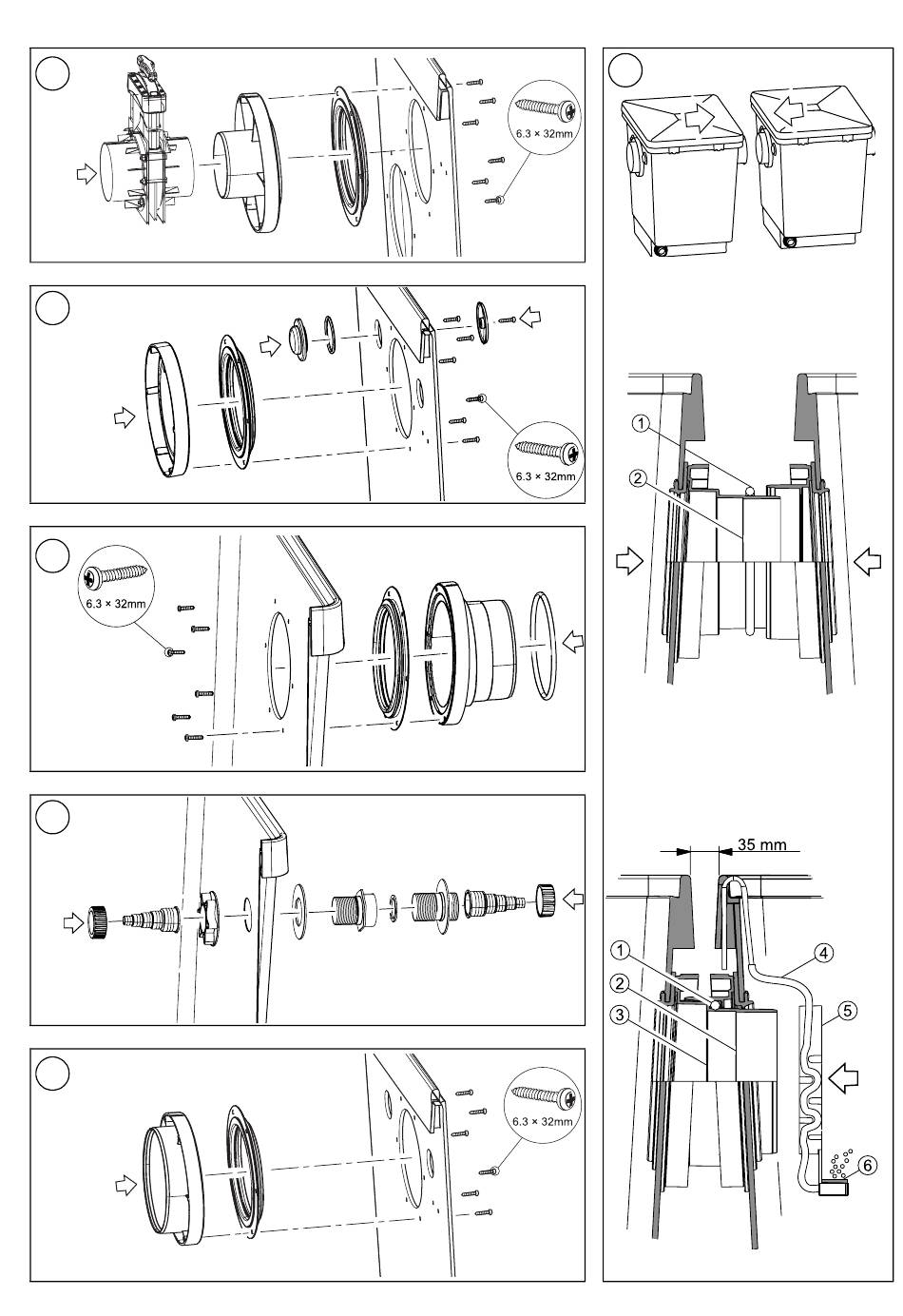 6.3 × 32mm

6.3 × 32mm

6.3 × 32mm

6.3 × 32mm

1
2

35 mm
1
2
3
4
5
6